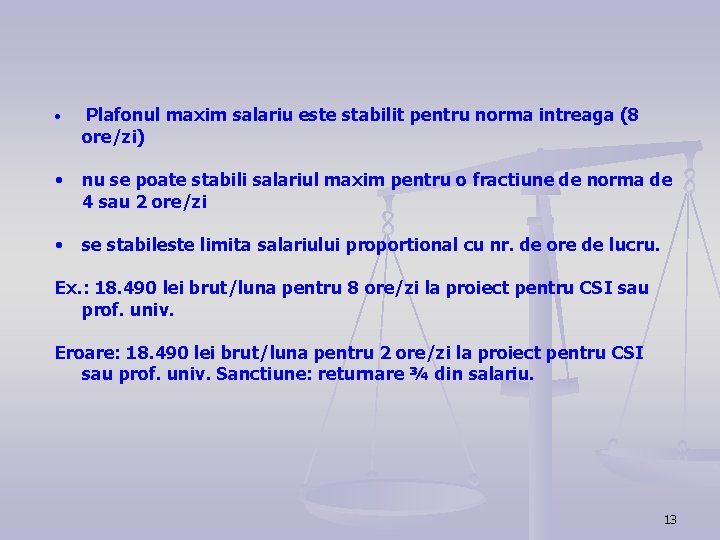 • Plafonul maxim salariu este stabilit pentru norma intreaga (8 ore/zi)

• nu se poate stabili salariul maxim pentru o fractiune de norma de 4 sau 2 ore/zi

• se stabileste limita salariului proportional cu nr. de ore de lucru.

Ex.: 18.490 lei brut/luna pentru 8 ore/zi la proiect pentru CSI sau prof. univ.

Eroare: 18.490 lei brut/luna pentru 2 ore/zi la proiect pentru CSI sau prof. univ. Sanctiune: returnare ¾ din salariu.

13